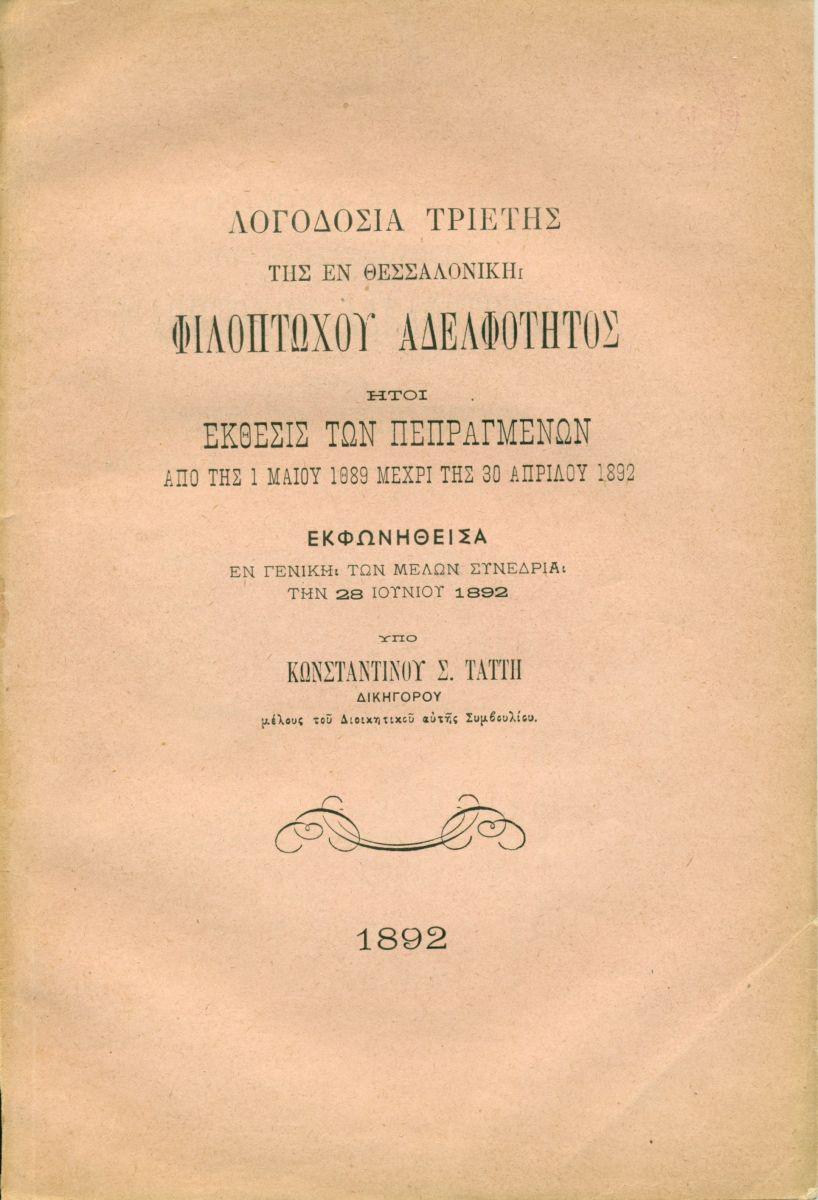 ΛΟΓΟΔΟΣΙΑ ΤΡΙΕΤΗΣ

ΤΗΣ ΕΝ ΘΕΣΣΑΛΟΝΙΚΗι

ΦΙΛΟΠΤΩΧΟΥ ΑΔΕΛΦΟΤΗΤΟΣ

ΗΤΟΙ

ΕΚΘΕΣΙΣ ΤΩΝ ΠΕΠΡΑΓΜΕΝΩΝ

ΑΠΟ ΤΗΣ 1 ΜΑΙΟΥ 1889 ΜΕΧΡΙ ΤΗΣ 30 ΑΠΡΙΛΟΥ 1892

ΕΚΦΩΝΗΘΕΙΣΑ

ΕΝ ΓΕΝΙΚΗι ΤΩΝ ΜΕΛΩΝ ΣΥΝΕΔΡΙΑι

ΤΗΝ 28 ΙΟΥΝΙΟΥ 1892

ΥΠΟ

ΚΩΝΣΤΑΝΤΙΝΟΥ Σ. ΤΑΤΤΗ

ΔΙΚΗΓΟΡΟΥ

μέλους τοῦ Διοικητικοῦ αὐτῆς Συμβουλίου.

1892